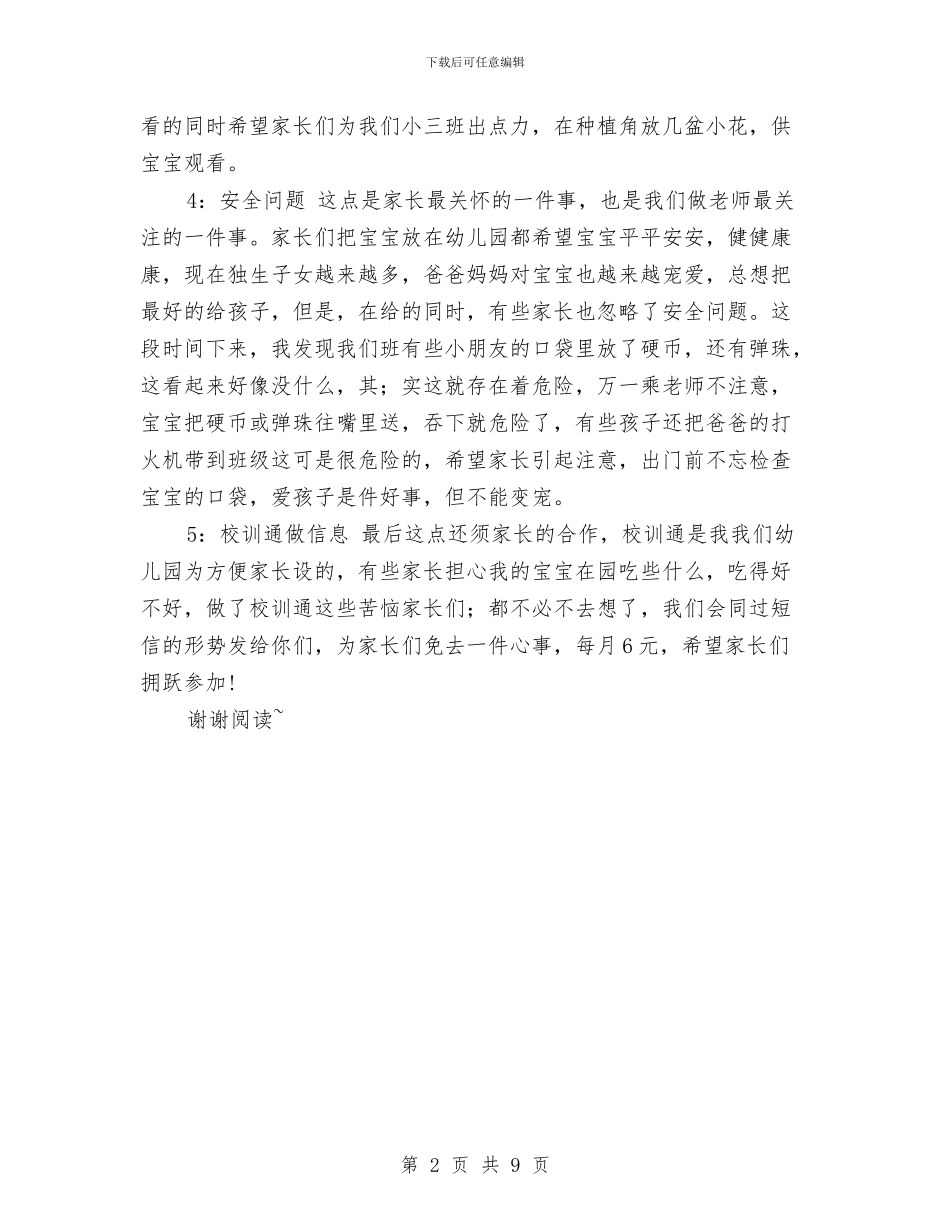 下载后可任意编辑

看的同时希望家长们为我们小三班出点力，在种植角放几盆小花，供宝宝观看。

4：安全问题 这点是家长最关怀的一件事，也是我们做老师最关注的一件事。家长们把宝宝放在幼儿园都希望宝宝平平安安，健健康康，现在独生子女越来越多，爸爸妈妈对宝宝也越来越宠爱，总想把最好的给孩子，但是，在给的同时，有些家长也忽略了安全问题。这段时间下来，我发现我们班有些小朋友的口袋里放了硬币，还有弹珠，这看起来好像没什么，其；实这就存在着危险，万一乘老师不注意，宝宝把硬币或弹珠往嘴里送，吞下就危险了，有些孩子还把爸爸的打火机带到班级这可是很危险的，希望家长引起注意，出门前不忘检查宝宝的口袋，爱孩子是件好事，但不能变宠。

5：校训通做信息 最后这点还须家长的合作，校训通是我我们幼儿园为方便家长设的，有些家长担心我的宝宝在园吃些什么，吃得好不好，做了校训通这些苦恼家长们；都不必不去想了，我们会同过短信的形势发给你们，为家长们免去一件心事，每月6元，希望家长们拥跃参加！

谢谢阅读~

第 2 页 共 9 页